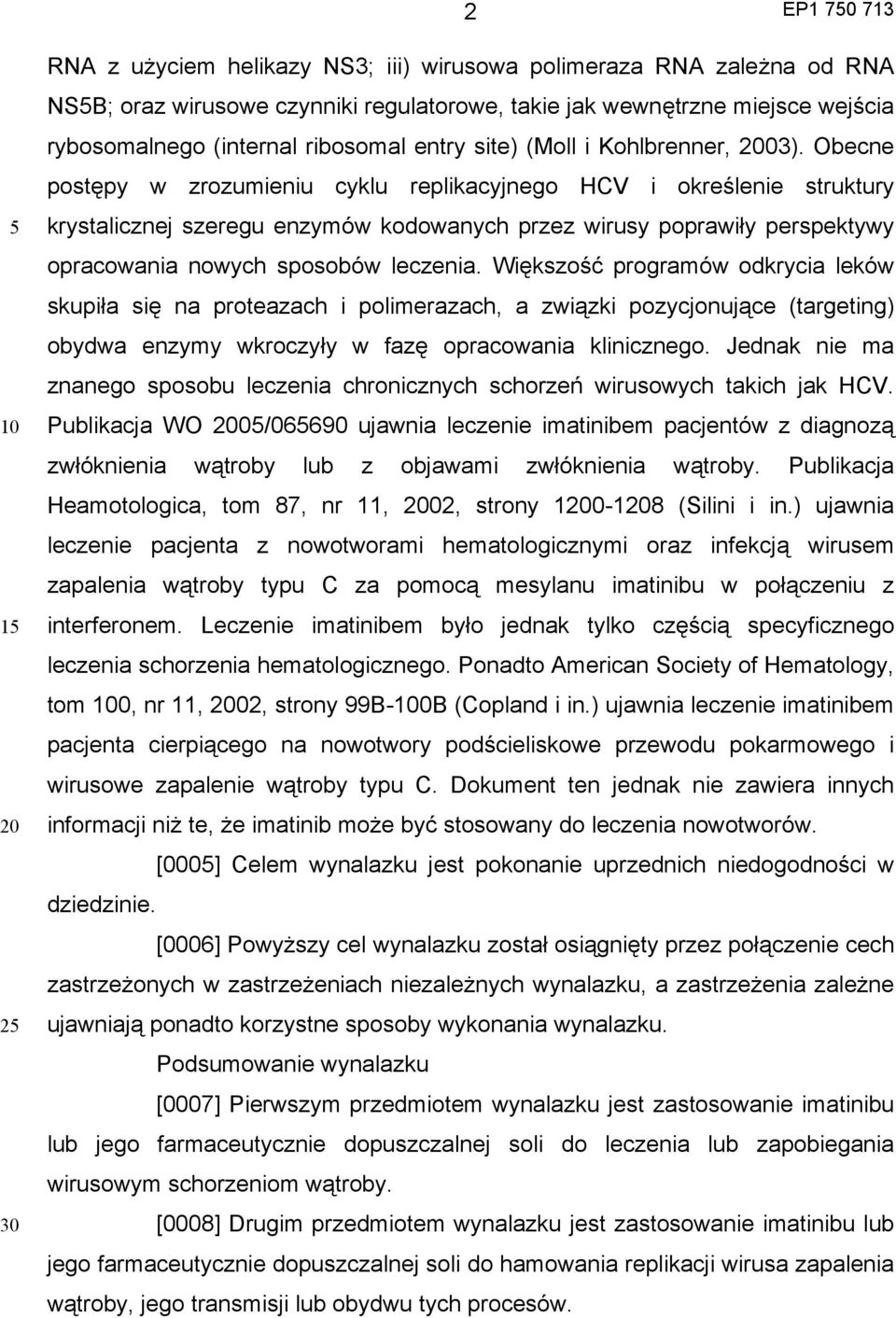 2 EP1 750 713

RNA z użyciem helikazy NS3; iii) wirusowa polimeraza RNA zależna od RNA NS5B; oraz wirusowe czynniki regulatorowe, takie jak wewnętrzne miejsce wejścia rybosomalnego (internal ribosomal entry site) (Moll i Kohlbrenner, 2003). Obecne postępy w zrozumieniu cyklu replikacyjnego HCV i określenie struktury 5 krystalicznej szeregu enzymów kodowanych przez wirusy poprawiły perspektywy opracowania nowych sposobów leczenia. Większość programów odkrycia leków skupiła się na proteazach i polimerazach, a związki pozycjonujące (targeting) obydwa enzymy wkroczyły w fazę opracowania klinicznego. Jednak nie ma znanego sposobu leczenia chronicznych schorzeń wirusowych takich jak HCV. 10 Publikacja WO 2005/065690 ujawnia leczenie imatinibem pacjentów z diagnozą zwłóknienia wątroby lub z objawami zwłóknienia wątroby. Publikacja Heamotologica, tom 87, nr 11, 2002, strony 1200-1208 (Silini i in.) ujawnia leczenie pacjenta z nowotworami hematologicznymi oraz infekcją wirusem zapalenia wątroby typu C za pomocą mesylanu imatinibu w połączeniu z 15 interferonem. Leczenie imatinibem było jednak tylko częścią specyficznego leczenia schorzenia hematologicznego. Ponadto American Society of Hematology, tom 100, nr 11, 2002, strony 99B-100B (Copland i in.) ujawnia leczenie imatinibem pacjenta cierpiącego na nowotwory podścieliskowe przewodu pokarmowego i wirusowe zapalenie wątroby typu C. Dokument ten jednak nie zawiera innych 20 informacji niż te, że imatinib może być stosowany do leczenia nowotworów.

[0005] Celem wynalazku jest pokonanie uprzednich niedogodności w dziedzinie.

[0006] Powyższy cel wynalazku został osiągnięty przez połączenie cech zastrzeżonych w zastrzeżeniach niezależnych wynalazku, a zastrzeżenia zależne 25 ujawniają ponadto korzystne sposoby wykonania wynalazku.

Podsumowanie wynalazku

[0007] Pierwszym przedmiotem wynalazku jest zastosowanie imatinibu lub jego farmaceutycznie dopuszczalnej soli do leczenia lub zapobiegania wirusowym schorzeniom wątroby.

30 [0008] Drugim przedmiotem wynalazku jest zastosowanie imatinibu lub jego farmaceutycznie dopuszczalnej soli do hamowania replikacji wirusa zapalenia wątroby, jego transmisji lub obydwu tych procesów.